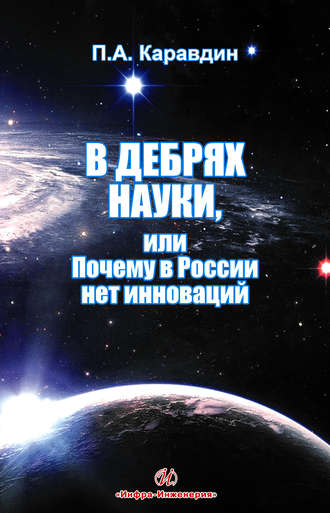 П.А. Каравдин

В ДЕБРЯХ НАУКИ,

или Почему в России нет инноваций

«Инфра-Инженерия»